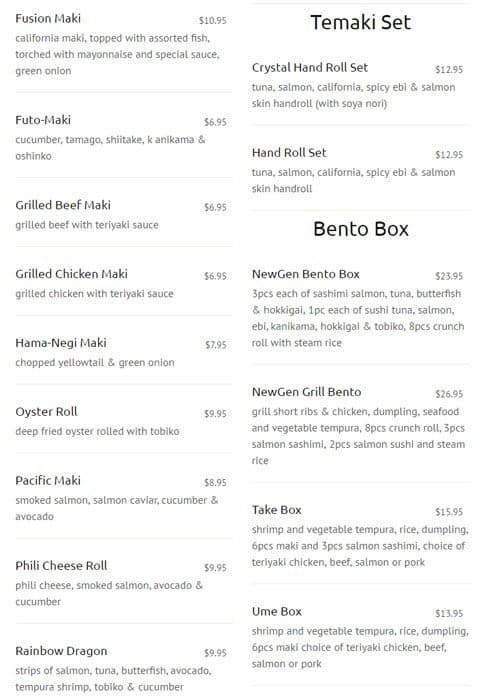 Fusion Maki $10.95
california maki, topped with assorted fish, torched with mayonnaise and special sauce, green onion

Futo-Maki $6.95
cucumber, tamago, shiitake, k anikama & oshinko

Grilled Beef Maki $6.95
grilled beef with teriyaki sauce

Grilled Chicken Maki $6.95
grilled chicken with teriyaki sauce

Hama-Negi Maki $7.95
chopped yellowtail & green onion

Oyster Roll $9.95
deep fried oyster rolled with tobiko

Pacific Maki $8.95
smoked salmon, salmon caviar, cucumber & avocado

Phili Cheese Roll $9.95
phili cheese, smoked salmon, avocado & cucumber

Rainbow Dragon $9.95
strips of salmon, tuna, butterfish, avocado, tempura shrimp, tobiko & cucumber

Temaki Set

Crystal Hand Roll Set $12.95
tuna, salmon, california, spicy ebi & salmon skin handroll (with soya nori)

Hand Roll Set $12.95
tuna, salmon, california, spicy ebi & salmon skin handroll

Bento Box

NewGen Bento Box $23.95
3pcs each of sashimi salmon, tuna, butterfish & hokkigai, 1pc each of sushi tuna, salmon, ebi, kanikama, hokkigai & tobiko, 8pcs crunch roll with steam rice

NewGen Grill Bento $26.95
grill short ribs & chicken, dumpling, seafood and vegetable tempura, 8pcs crunch roll, 3pcs salmon sashimi, 2pcs salmon sushi and steam rice

Take Box $15.95
shrimp and vegetable tempura, rice, dumpling, 6pcs maki and 3pcs salmon sashimi, choice of teriyaki chicken, beef, salmon or pork

Ume Box $13.95
shrimp and vegetable tempura, rice, dumpling, 6pcs maki choice of teriyaki chicken, beef, salmon or pork